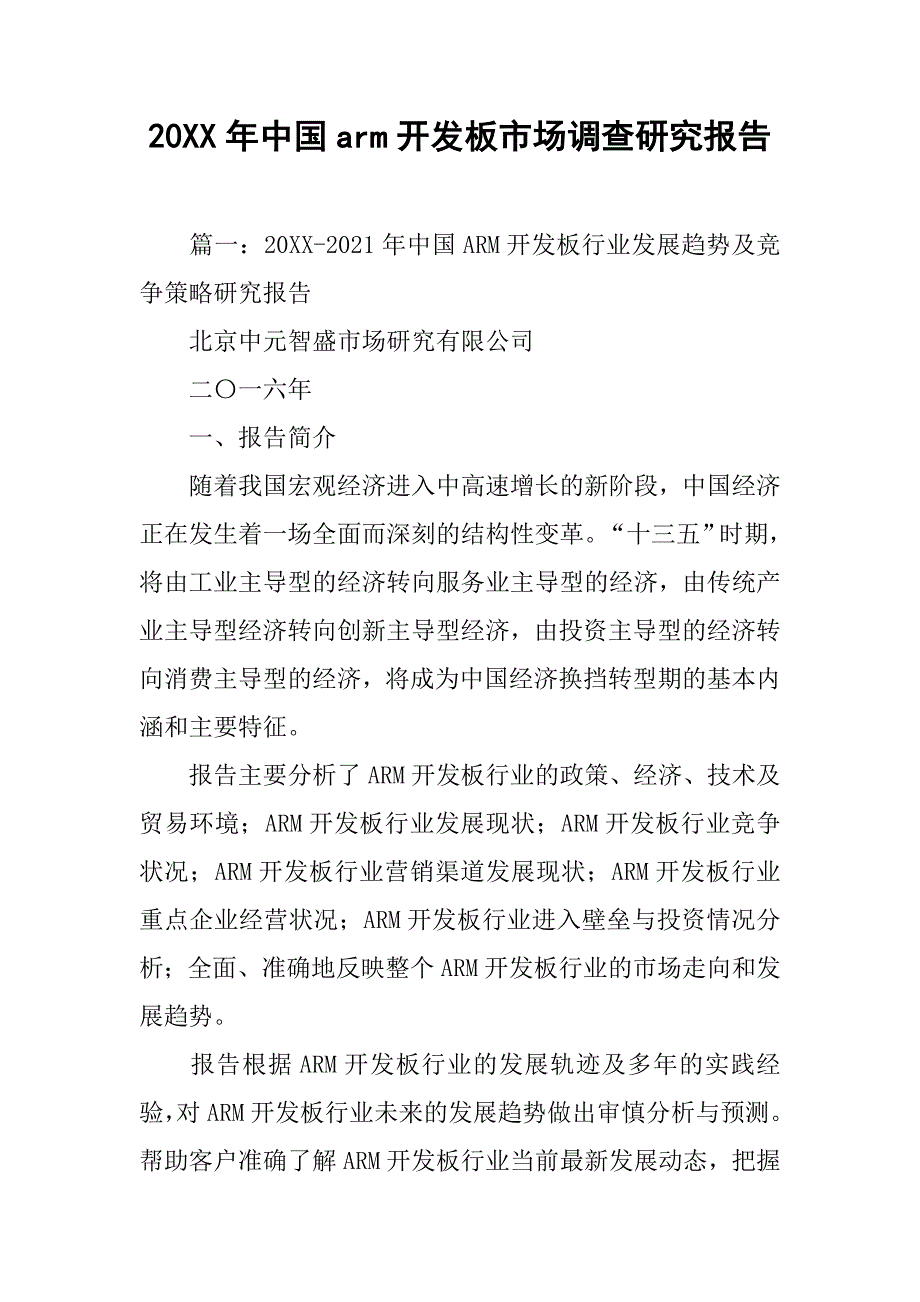 20XX年中国arm开发板市场调查研究报告

篇一：20XX-2021年中国ARM开发板行业发展趋势及竞争策略研究报告

北京中元智盛市场研究有限公司

二〇一六年

一、报告简介

随着我国宏观经济进入中高速增长的新阶段，中国经济正在发生着一场全面而深刻的结构性变革。“十三五”时期，将由工业主导型的经济转向服务业主导型的经济，由传统产业主导型经济转向创新主导型经济，由投资主导型的经济转向消费主导型的经济，将成为中国经济换挡转型期的基本内涵和主要特征。

报告主要分析了ARM开发板行业的政策、经济、技术及贸易环境；ARM开发板行业发展现状；ARM开发板行业竞争状况；ARM开发板行业营销渠道发展现状；ARM开发板行业重点企业经营状况；ARM开发板行业进入壁垒与投资情况分析；全面、准确地反映整个ARM开发板行业的市场走向和发展趋势。

报告根据ARM开发板行业的发展轨迹及多年的实践经验，对ARM开发板行业未来的发展趋势做出审慎分析与预测。帮助客户准确了解ARM开发板行业当前最新发展动态，把握